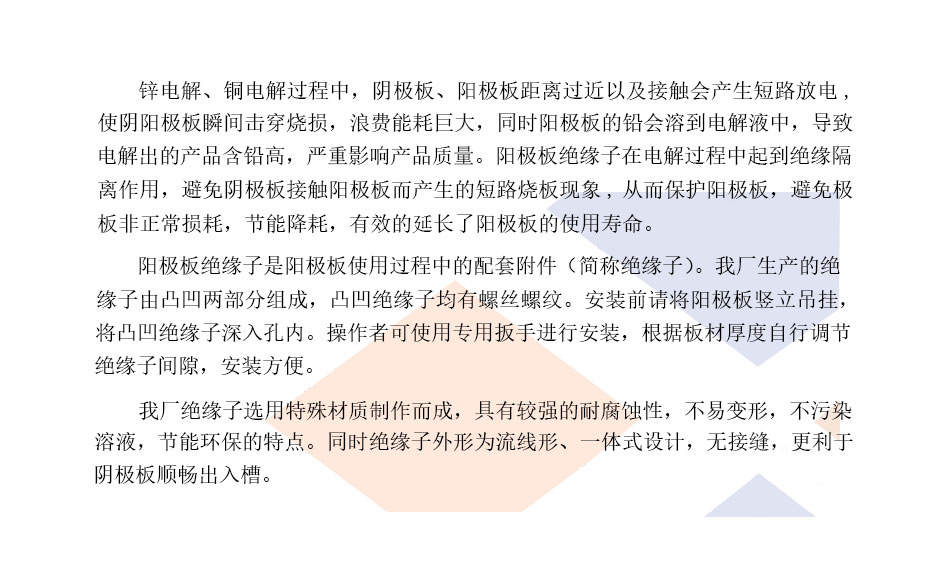 锌电解、铜电解过程中，阴极板、阳极板距离过近以及接触会产生短路放电，使阴阳极板瞬间击穿烧损，浪费能耗巨大，同时阳极板的铅会溶到电解液中，导致电解出的产品含铅高，严重影响产品质量。阳极板绝缘子在电解过程中起到绝缘隔离作用，避免阴极板接触阳极板而产生的短路烧板现象，从而保护阳极板，避免极板非正常损耗，节能降耗，有效的延长了阳极板的使用寿命。

阳极板绝缘子是阳极板使用过程中的配套附件（简称绝缘子）。我厂生产的绝缘子由凸凹两部分组成，凸凹绝缘子均有螺丝螺纹。安装前请将阳极板竖立吊挂，将凸凹绝缘子深入孔内。操作者可使用专用扳手进行安装，根据板材厚度自行调节绝缘子间隙，安装方便。

我厂绝缘子选用特殊材质制作而成，具有较强的耐腐蚀性，不易变形，不污染溶液，节能环保的特点。同时绝缘子外形为流线形、一体式设计，无接缝，更利于阴极板顺畅出入槽。